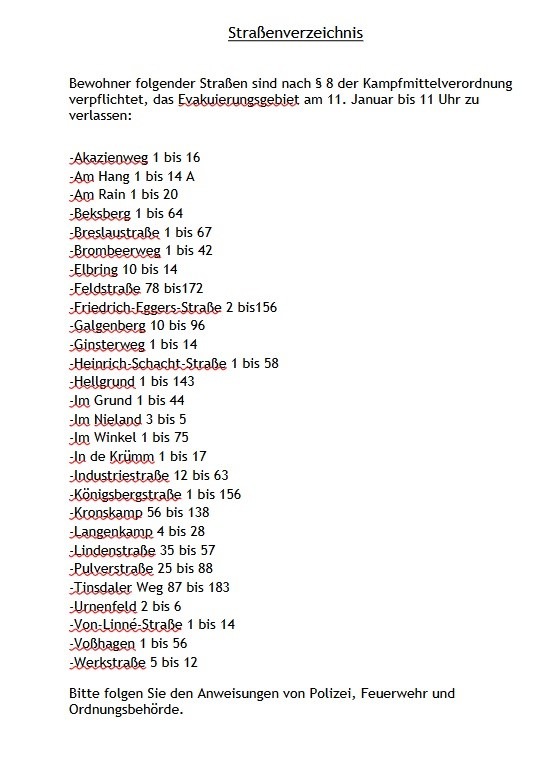 Straßenverzeichnis

Bewohner folgender Straßen sind nach § 8 der Kampfmittelverordnung verpflichtet, das Evakuierungsgebiet am 11. Januar bis 11 Uhr zu verlassen:

-Akazienweg 1 bis 16
-Am Hang 1 bis 14 A
-Am Rain 1 bis 20
-Beksberg 1 bis 64
-Breslaustraße 1 bis 67
-Brombeerweg 1 bis 42
-Elbring 10 bis 14
-Feldstraße 78 bis172
-Friedrich-Eggers-Straße 2 bis156
-Galgenberg 10 bis 96
-Ginsterweg 1 bis 14
-Heinrich-Schacht-Straße 1 bis 58
-Hellgrund 1 bis 143
-Im Grund 1 bis 44
-Im Nieland 3 bis 5
-Im Winkel 1 bis 75
-In de Krümm 1 bis 17
-Industriestraße 12 bis 63
-Königsbergstraße 1 bis 156
-Kronskamp 56 bis 138
-Langenkamp 4 bis 28
-Lindenstraße 35 bis 57
-Pulverstraße 25 bis 88
-Tinsdaler Weg 87 bis 183
-Urnenfeld 2 bis 6
-Von-Linné-Straße 1 bis 14
-Voßhagen 1 bis 56
-Werkstraße 5 bis 12

Bitte folgen Sie den Anweisungen von Polizei, Feuerwehr und Ordnungsbehörde.